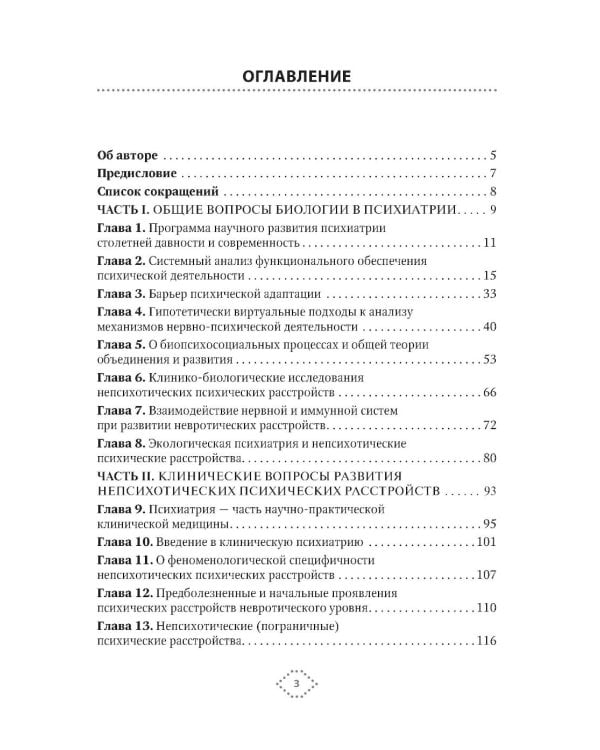 ОГЛАВЛЕНИЕ

Об авторе 5

Предисловие 7

Список сокращений 8

ЧАСТЬ I. ОБЩИЕ ВОПРОСЫ БИОЛОГИИ В ПСИХИАТРИИ 9

Глава 1. Программа научного развития психиатрии столетней давности и современность 11

Глава 2. Системный анализ функционального обеспечения психической деятельности 15

Глава 3. Барьер психической адаптации 33

Глава 4. Гипотетически виртуальные подходы к анализу механизмов нервно-психической деятельности 40

Глава 5. О биопсихосоциальных процессах и общей теории объединения и развития 53

Глава 6. Клинико-биологические исследования непсихотических психических расстройств 66

Глава 7. Взаимодействие нервной и иммунной систем при развитии невротических расстройств 72

Глава 8. Экологическая психиатрия и непсихотические психические расстройства 80

ЧАСТЬ II. КЛИНИЧЕСКИЕ ВОПРОСЫ РАЗВИТИЯ НЕПСИХОТИЧЕСКИХ ПСИХИЧЕСКИХ РАССТРОЙСТВ 93

Глава 9. Психиатрия — часть научно-практической клинической медицины 95

Глава 10. Введение в клиническую психиатрию 101

Глава 11. О феноменологической специфичности непсихотических психических расстройств 107

Глава 12. Предболезненные и начальные проявления психических расстройств невротического уровня 110

Глава 13. Непсихотические (пограничные) психические расстройства 116

3